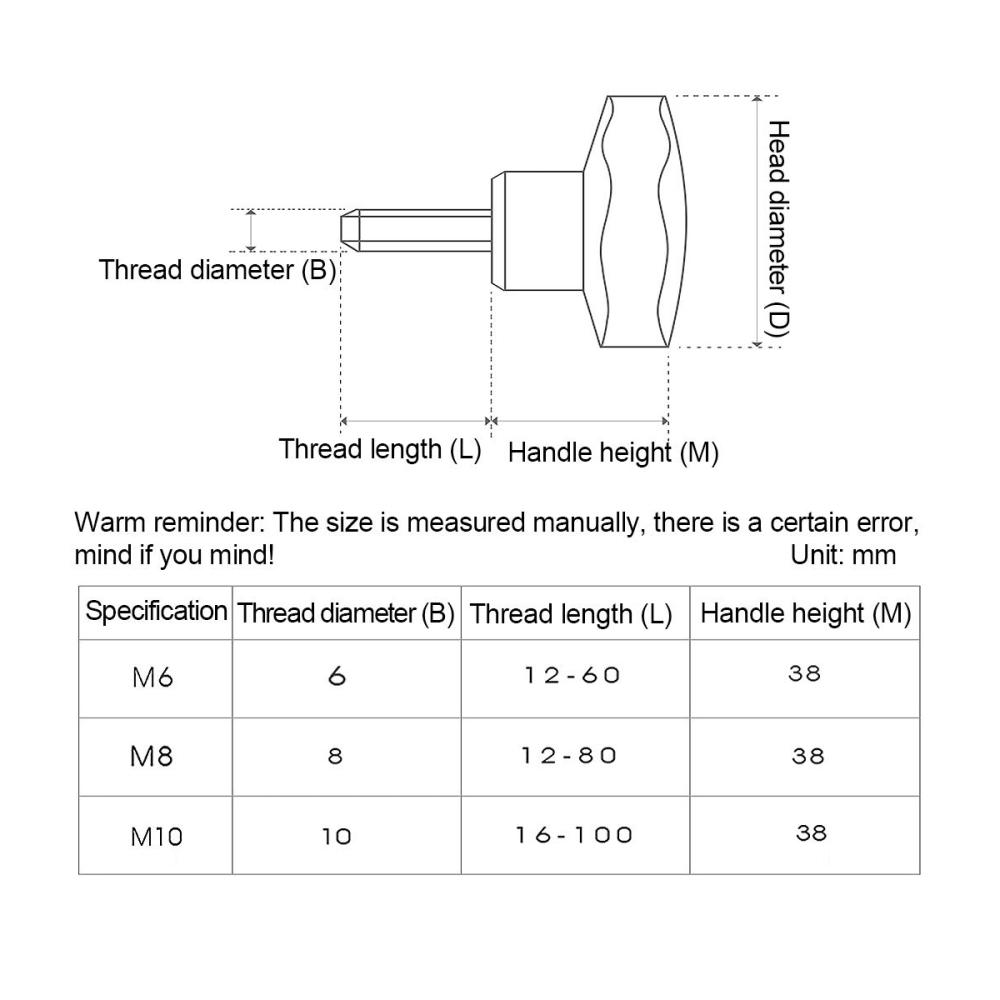 Head diameter (D)

Thread diameter (B)

Thread length (L)

Handle height (M)

Warm reminder: The size is measured manually, there is a certain error, mind if you mind!

Unit: mm

| Specification | Thread diameter (B) | Thread length (L) | Handle height (M) |
|---|---|---|---|
| M6 | 6 | 12-60 | 38 |
| M8 | 8 | 12-80 | 38 |
| M10 | 10 | 16-100 | 38 |